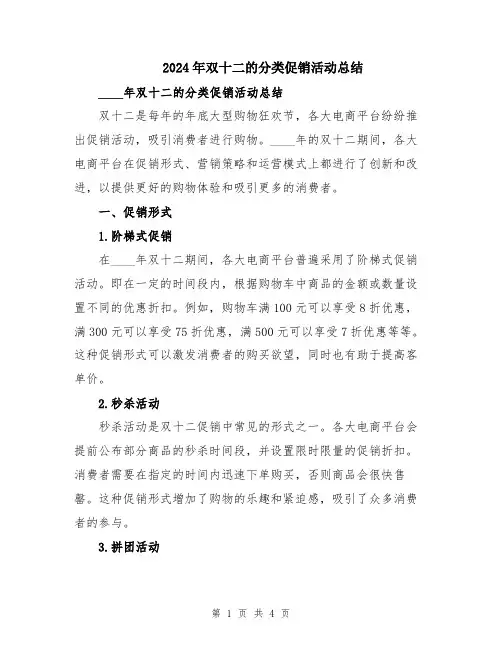 2024年双十二的分类促销活动总结

____年双十二的分类促销活动总结

双十二是每年的年底大型购物狂欢节，各大电商平台纷纷推出促销活动，吸引消费者进行购物。____年的双十二期间，各大电商平台在促销形式、营销策略和运营模式上都进行了创新和改进，以提供更好的购物体验和吸引更多的消费者。

一、促销形式

1.阶梯式促销

在____年双十二期间，各大电商平台普遍采用了阶梯式促销活动。即在一定的时间段内，根据购物车中商品的金额或数量设置不同的优惠折扣。例如，购物车满100元可以享受8折优惠，满300元可以享受75折优惠，满500元可以享受7折优惠等等。这种促销形式可以激发消费者的购买欲望，同时也有助于提高客单价。

2.秒杀活动

秒杀活动是双十二促销中常见的形式之一。各大电商平台会提前公布部分商品的秒杀时间段，并设置限时限量的促销折扣。消费者需要在指定的时间内迅速下单购买，否则商品会很快售罄。这种促销形式增加了购物的乐趣和紧迫感，吸引了众多消费者的参与。

3.拼团活动

第 1 页 共 4 页